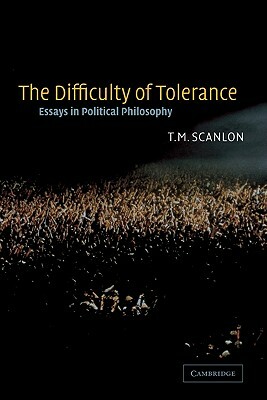 The Difficulty of Tolerance

Essays in Political Philosophy

T.M. SCANLON

CAMBRIDGE